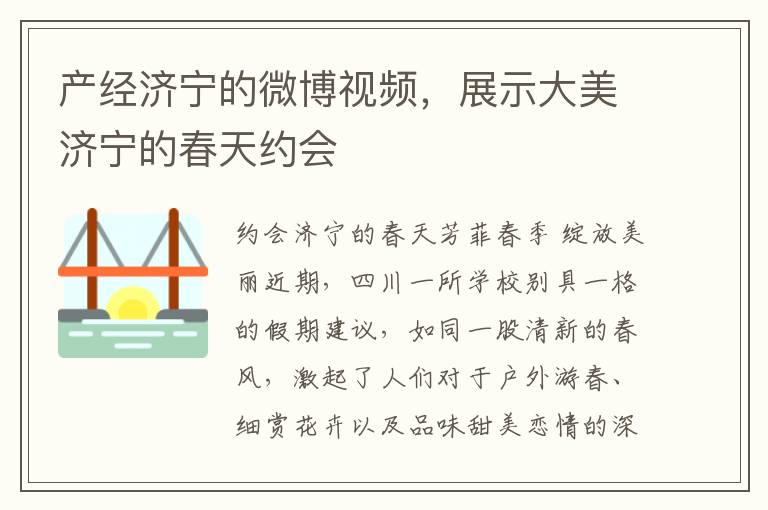 产经济宁的微博视频，展示大美济宁的春天约会

约会济宁的春天芳菲春季 绽放美丽近期，四川一所学校别具一格的假期建议，如同一股清新的春风，激起了人们对于户外游春、细赏花卉以及品味甜美恋情的深